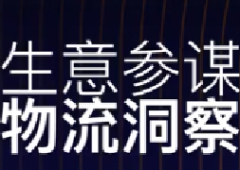 生意参谋
物流洞察